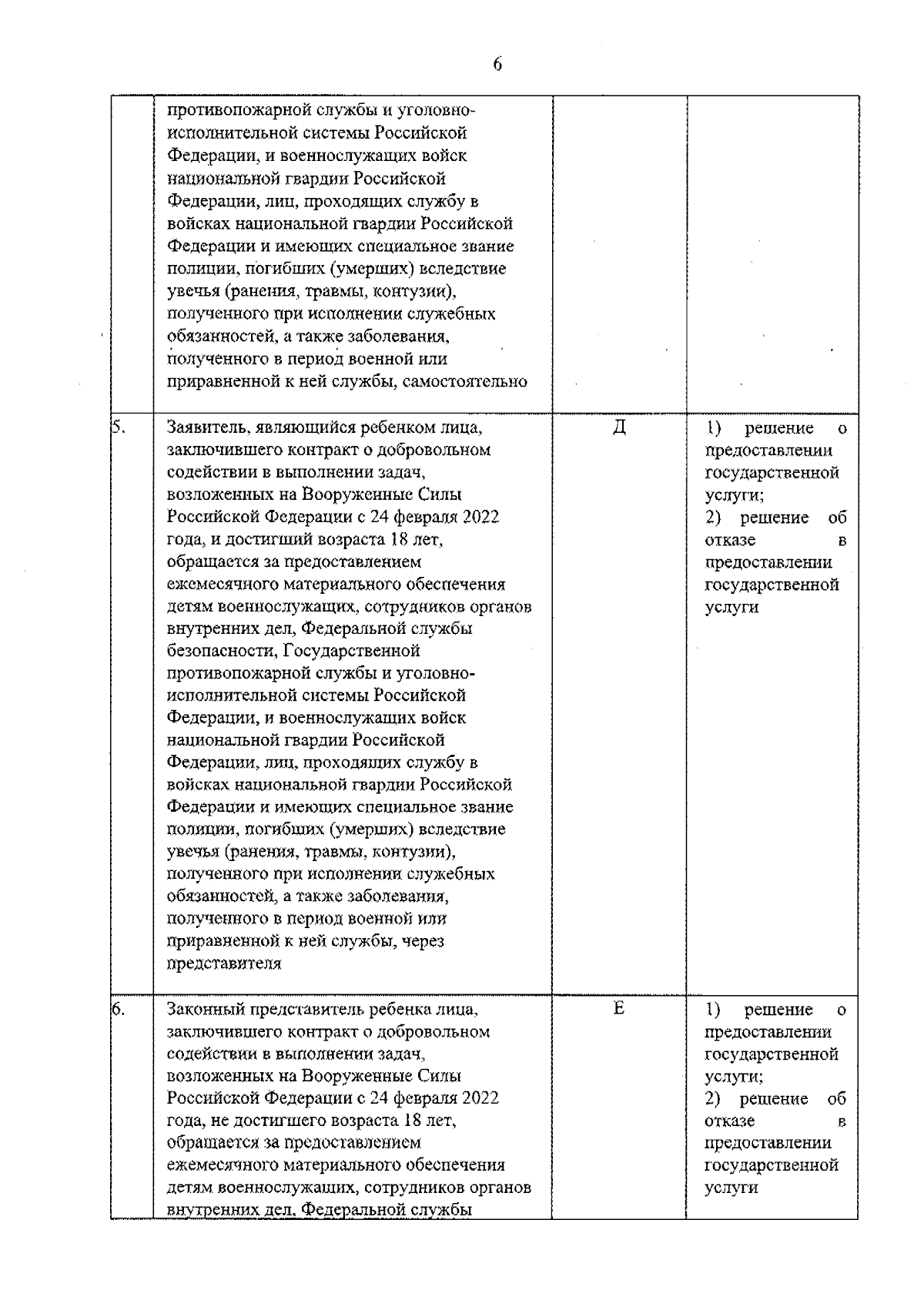 6

| | | | |
|---|---|---|---|
| | противопожарной службы и уголовно-исполнительной системы Российской Федерации, и военнослужащих войск национальной гвардии Российской Федерации, лиц, проходящих службу в войсках национальной гвардии Российской Федерации и имеющих специальное звание полиции, погибших (умерших) вследствие увечья (ранения, травмы, контузии), полученного при исполнении служебных обязанностей, а также заболевания, полученного в период военной или приравненной к ней службы, самостоятельно | | |
| 5. | Заявитель, являющийся ребенком лица, заключившего контракт о добровольном содействии в выполнении задач, возложенных на Вооруженные Силы Российской Федерации с 24 февраля 2022 года, и достигший возраста 18 лет, обращается за предоставлением ежемесячного материального обеспечения детям военнослужащих, сотрудников органов внутренних дел, Федеральной службы безопасности, Государственной противопожарной службы и уголовно-исполнительной системы Российской Федерации, и военнослужащих войск национальной гвардии Российской Федерации, лиц, проходящих службу в войсках национальной гвардии Российской Федерации и имеющих специальное звание полиции, погибших (умерших) вследствие увечья (ранения, травмы, контузии), полученного при исполнении служебных обязанностей, а также заболевания, полученного в период военной или приравненной к ней службы, через представителя | Д | 1) решение о предоставлении государственной услуги; 2) решение об отказе в предоставлении государственной услуги |
| 6. | Законный представитель ребенка лица, заключившего контракт о добровольном содействии в выполнении задач, возложенных на Вооруженные Силы Российской Федерации с 24 февраля 2022 года, не достигшего возраста 18 лет, обращается за предоставлением ежемесячного материального обеспечения детям военнослужащих, сотрудников органов внутренних дел, Федеральной службы | Е | 1) решение о предоставлении государственной услуги; 2) решение об отказе в предоставлении государственной услуги |